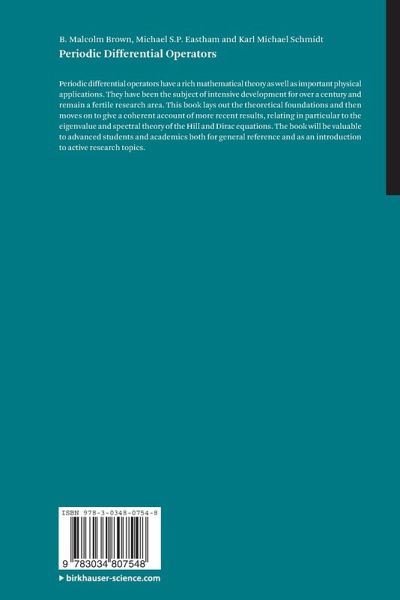 B. Malcolm Brown, Michael S.P. Eastham and Karl Michael Schmidt

Periodic Differential Operators

Periodic differential operators have a rich mathematical theory as well as important physical applications. They have been the subject of intensive development for over a century and remain a fertile research area. This book lays out the theoretical foundations and then moves on to give a coherent account of more recent results, relating in particular to the eigenvalue and spectral theory of the Hill and Dirac equations. The book will be valuable to advanced students and academics both for general reference and as an introduction to active research topics.

ISBN 978-3-0348-0754-8

9 783034 807548

▸ birkhauser-science.com